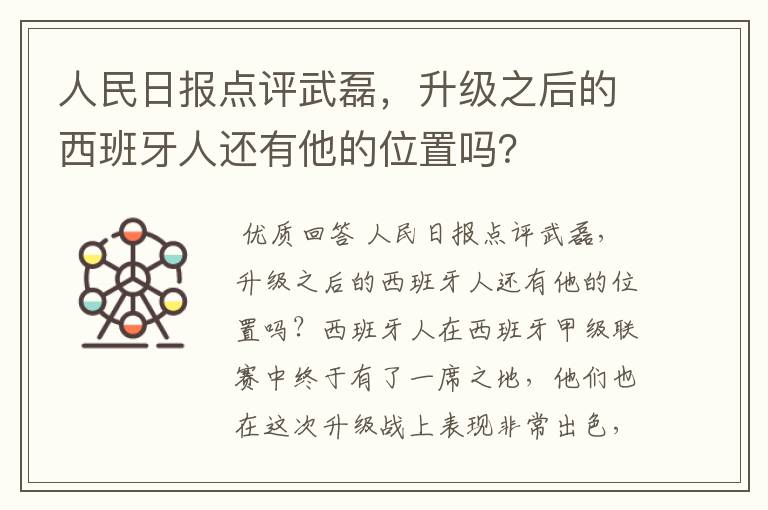 人民日报点评武磊，升级之后的西班牙人还有他的位置吗？

优质回答 人民日报点评武磊，升级之后的西班牙人还有他的位置吗？西班牙人在西班牙甲级联赛中终于有了一席之地，他们也在这次升级战上表现非常出色，